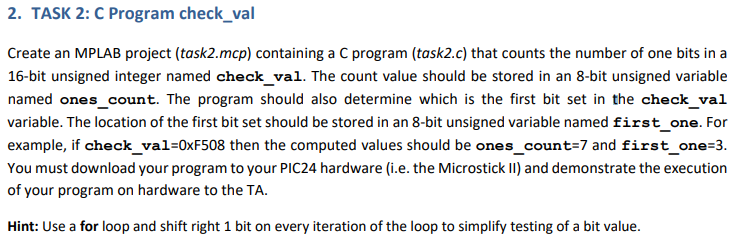 2. TASK 2: C Program check_val

Create an MPLAB project (task2.mcp) containing a C program (task2.c) that counts the number of one bits in a 16-bit unsigned integer named check_val. The count value should be stored in an 8-bit unsigned variable named ones_count. The program should also determine which is the first bit set in the check_val variable. The location of the first bit set should be stored in an 8-bit unsigned variable named first_one. For example, if check_val=0xF508 then the computed values should be ones_count=7 and first_one=3. You must download your program to your PIC24 hardware (i.e. the Microstick II) and demonstrate the execution of your program on hardware to the TA.

Hint: Use a for loop and shift right 1 bit on every iteration of the loop to simplify testing of a bit value.